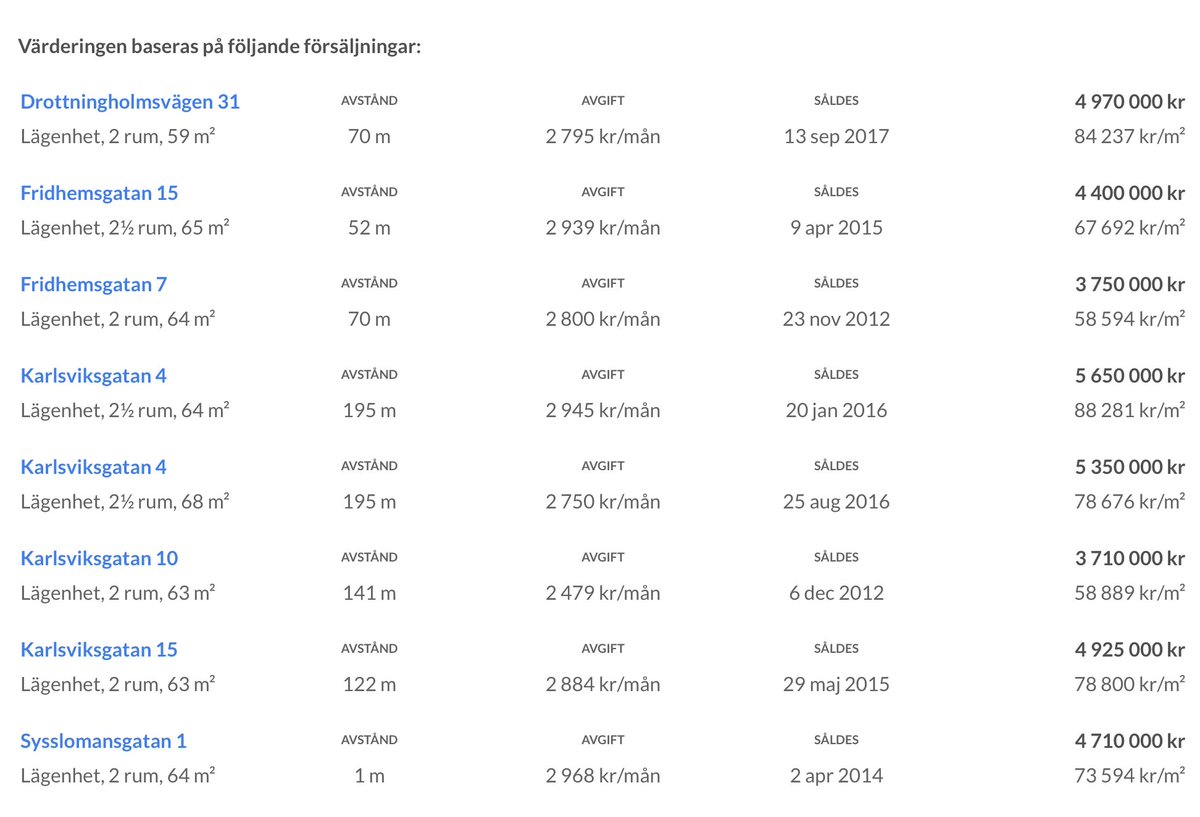 Värderingen baseras på följande försäljningar:

| Drottningholmsvägen 31 | AVSTÅND | AVGIFT | SÅLDES | 4 970 000 kr |
|---|---|---|---|---|
| Lägenhet, 2 rum, 59 m² | 70 m | 2 795 kr/mån | 13 sep 2017 | 84 237 kr/m² |
| Fridhemsgatan 15 | AVSTÅND | AVGIFT | SÅLDES | 4 400 000 kr |
| Lägenhet, 2½ rum, 65 m² | 52 m | 2 939 kr/mån | 9 apr 2015 | 67 692 kr/m² |
| Fridhemsgatan 7 | AVSTÅND | AVGIFT | SÅLDES | 3 750 000 kr |
| Lägenhet, 2 rum, 64 m² | 70 m | 2 800 kr/mån | 23 nov 2012 | 58 594 kr/m² |
| Karlsviksgatan 4 | AVSTÅND | AVGIFT | SÅLDES | 5 650 000 kr |
| Lägenhet, 2½ rum, 64 m² | 195 m | 2 945 kr/mån | 20 jan 2016 | 88 281 kr/m² |
| Karlsviksgatan 4 | AVSTÅND | AVGIFT | SÅLDES | 5 350 000 kr |
| Lägenhet, 2½ rum, 68 m² | 195 m | 2 750 kr/mån | 25 aug 2016 | 78 676 kr/m² |
| Karlsviksgatan 10 | AVSTÅND | AVGIFT | SÅLDES | 3 710 000 kr |
| Lägenhet, 2 rum, 63 m² | 141 m | 2 479 kr/mån | 6 dec 2012 | 58 889 kr/m² |
| Karlsviksgatan 15 | AVSTÅND | AVGIFT | SÅLDES | 4 925 000 kr |
| Lägenhet, 2 rum, 63 m² | 122 m | 2 884 kr/mån | 29 maj 2015 | 78 800 kr/m² |
| Sysslomansgatan 1 | AVSTÅND | AVGIFT | SÅLDES | 4 710 000 kr |
| Lägenhet, 2 rum, 64 m² | 1 m | 2 968 kr/mån | 2 apr 2014 | 73 594 kr/m² |